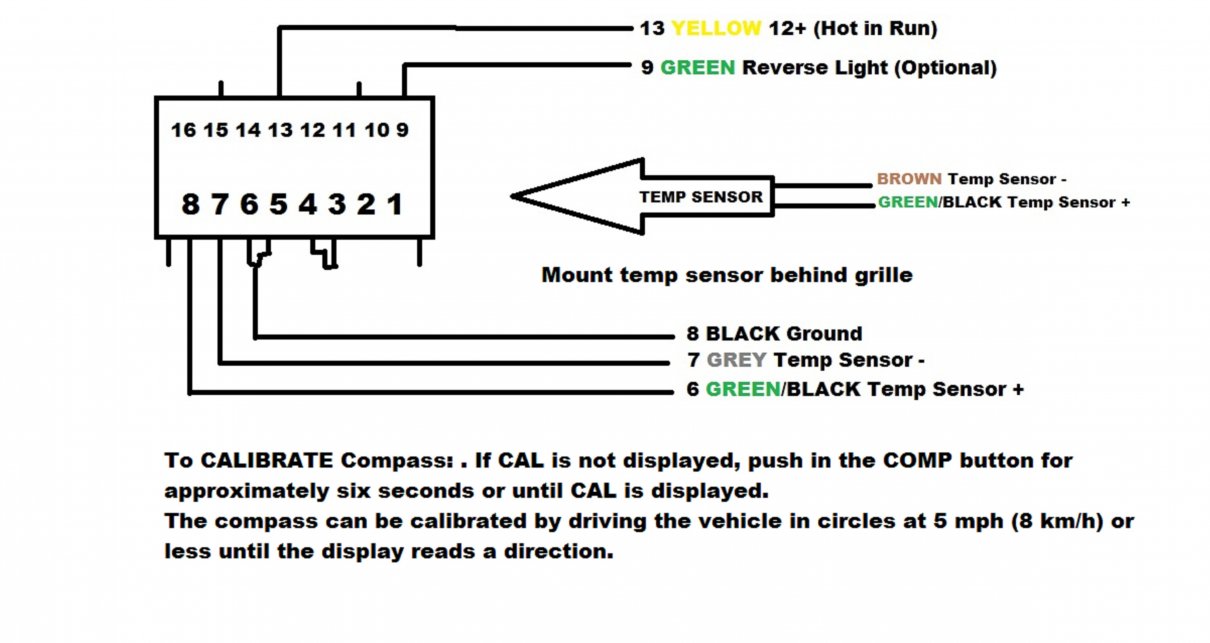 13 YELLOW 12+ (Hot in Run)

9 GREEN Reverse Light (Optional)

16 15 14 13 12 11 10 9

8 7 6 5 4 3 2 1

TEMP SENSOR

BROWN Temp Sensor -

GREEN/BLACK Temp Sensor +

Mount temp sensor behind grille

8 BLACK Ground

7 GREY Temp Sensor -

6 GREEN/BLACK Temp Sensor +

To CALIBRATE Compass: . If CAL is not displayed, push in the COMP button for approximately six seconds or until CAL is displayed.
The compass can be calibrated by driving the vehicle in circles at 5 mph (8 km/h) or less until the display reads a direction.